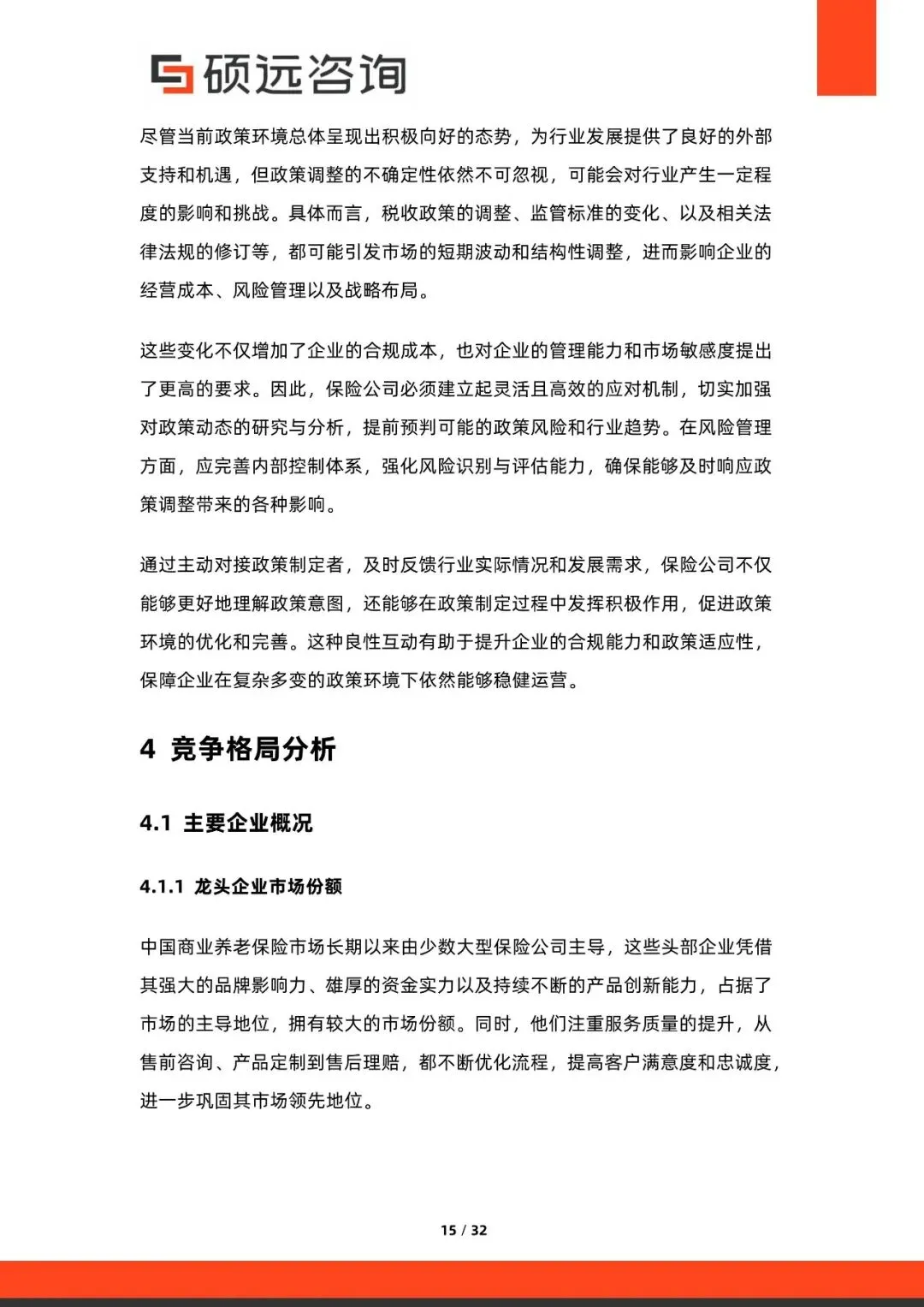 硕远咨询

尽管当前政策环境总体呈现出积极向好的态势，为行业发展提供了良好的外部支持和机遇，但政策调整的不确定性依然不可忽视，可能会对行业产生一定程度的影响和挑战。具体而言，税收政策的调整、监管标准的变化、以及相关法律法规的修订等，都可能引发市场的短期波动和结构性调整，进而影响企业的经营成本、风险管理以及战略布局。

这些变化不仅增加了企业的合规成本，也对企业的管理能力和市场敏感度提出了更高的要求。因此，保险公司必须建立起灵活且高效的应对机制，切实加强对政策动态的研究与分析，提前预判可能的政策风险和行业趋势。在风险管理方面，应完善内部控制体系，强化风险识别与评估能力，确保能够及时响应政策调整带来的各种影响。

通过主动对接政策制定者，及时反馈行业实际情况和发展需求，保险公司不仅能够更好地理解政策意图，还能够在政策制定过程中发挥积极作用，促进政策环境的优化和完善。这种良性互动有助于提升企业的合规能力和政策适应性，保障企业在复杂多变的政策环境下依然能够稳健运营。

4 竞争格局分析

4.1 主要企业概况

4.1.1 龙头企业市场份额

中国商业养老保险市场长期以来由少数大型保险公司主导，这些头部企业凭借其强大的品牌影响力、雄厚的资金实力以及持续不断的产品创新能力，占据了市场的主导地位，拥有较大的市场份额。同时，他们注重服务质量的提升，从售前咨询、产品定制到售后理赔，都不断优化流程，提高客户满意度和忠诚度，进一步巩固其市场领先地位。

15 / 32